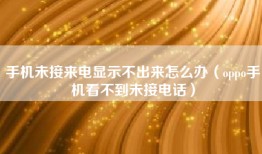 手机未接来电显示不出来怎么办（oppo手机看不到未接电话）